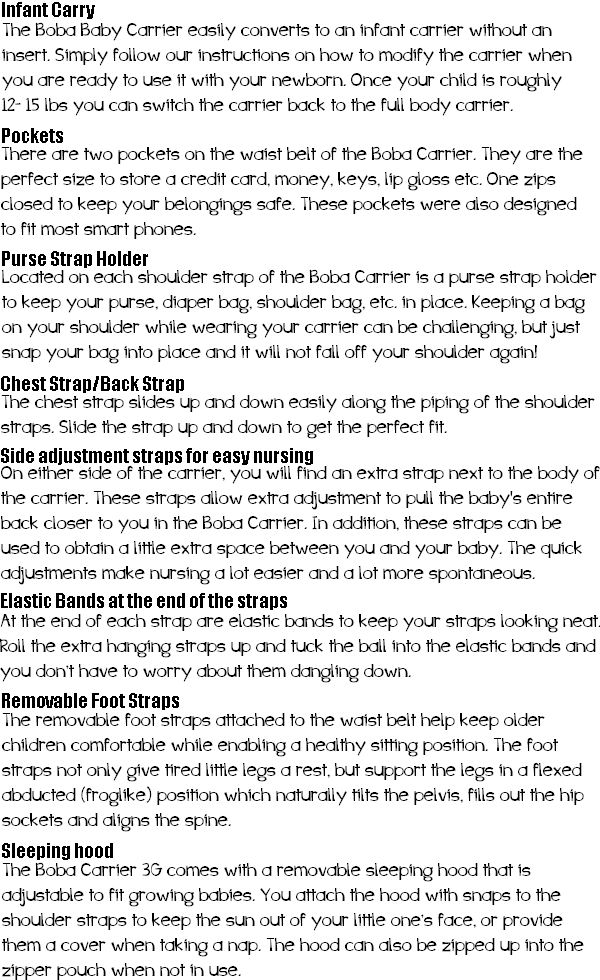 Infant Carry
The Boba Baby Carrier easily converts to an infant carrier without an insert. Simply follow our instructions on how to modify the carrier when you are ready to use it with your newborn. Once your child is roughly 12- 15 lbs you can switch the carrier back to the full body carrier.

Pockets
There are two pockets on the waist belt of the Boba Carrier. They are the perfect size to store a credit card, money, keys, lip gloss etc. One zips closed to keep your belongings safe. These pockets were also designed to fit most smart phones.

Purse Strap Holder
Located on each shoulder strap of the Boba Carrier is a purse strap holder to keep your purse, diaper bag, shoulder bag, etc. in place. Keeping a bag on your shoulder while wearing your carrier can be challenging, but just snap your bag into place and it will not fall off your shoulder again!

Chest Strap/Back Strap
The chest strap slides up and down easily along the piping of the shoulder straps. Slide the strap up and down to get the perfect fit.

Side adjustment straps for easy nursing
On either side of the carrier, you will find an extra strap next to the body of the carrier. These straps allow extra adjustment to pull the baby's entire back closer to you in the Boba Carrier. In addition, these straps can be used to obtain a little extra space between you and your baby. The quick adjustments make nursing a lot easier and a lot more spontaneous.

Elastic Bands at the end of the straps
At the end of each strap are elastic bands to keep your straps looking neat. Roll the extra hanging straps up and tuck the ball into the elastic bands and you don't have to worry about them dangling down.

Removable Foot Straps
The removable foot straps attached to the waist belt help keep older children comfortable while enabling a healthy sitting position. The foot straps not only give tired little legs a rest, but support the legs in a flexed abducted (froglike) position which naturally tilts the pelvis, fills out the hip sockets and aligns the spine.

Sleeping hood
The Boba Carrier 3G comes with a removable sleeping hood that is adjustable to fit growing babies. You attach the hood with snaps to the shoulder straps to keep the sun out of your little one's face, or provide them a cover when taking a nap. The hood can also be zipped up into the zipper pouch when not in use.